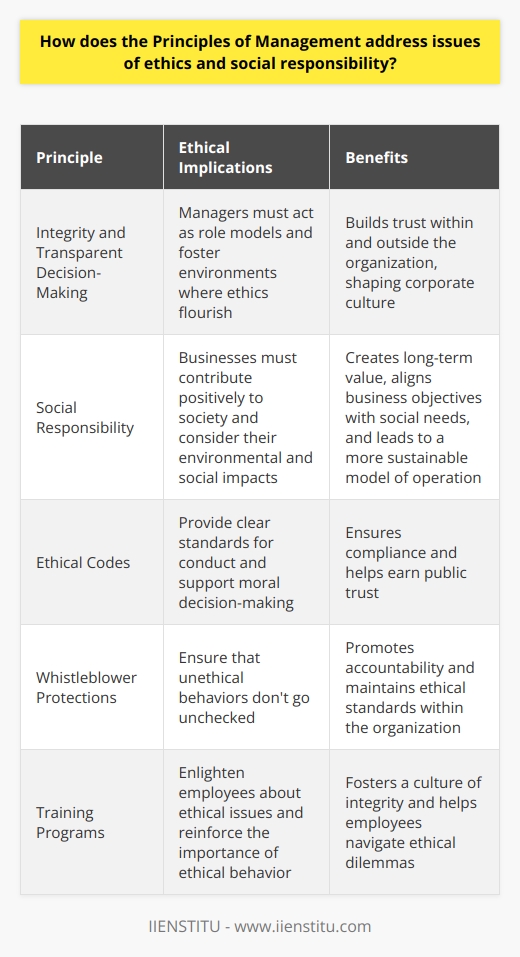 How does the Principles of Management address issues of ethics and social responsibility?

| Principle | Ethical Implications | Benefits |
|---|---|---|
| Integrity and Transparent Decision-Making | Managers must act as role models and foster environments where ethics flourish | Builds trust within and outside the organization, shaping corporate culture |
| Social Responsibility | Businesses must contribute positively to society and consider their environmental and social impacts | Creates long-term value, aligns business objectives with social needs, and leads to a more sustainable model of operation |
| Ethical Codes | Provide clear standards for conduct and support moral decision-making | Ensures compliance and helps earn public trust |
| Whistleblower Protections | Ensure that unethical behaviors don't go unchecked | Promotes accountability and maintains ethical standards within the organization |
| Training Programs | Enlighten employees about ethical issues and reinforce the importance of ethical behavior | Fosters a culture of integrity and helps employees navigate ethical dilemmas |

IIENSTITU - www.iienstitu.com